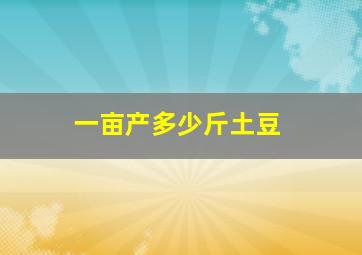 一亩产多少斤土豆